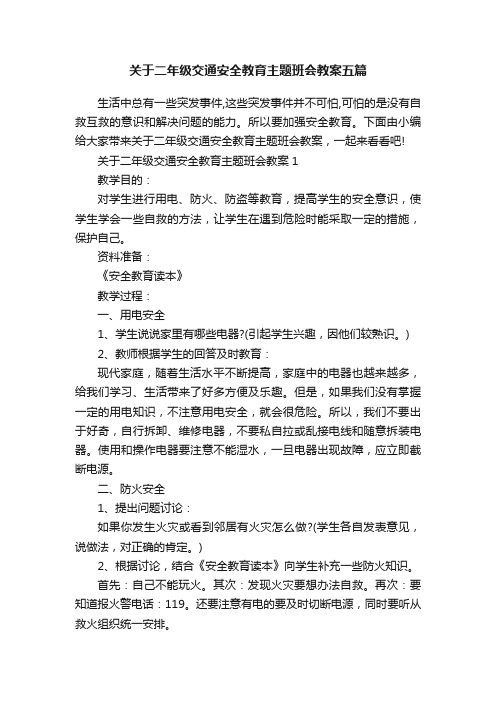 关于二年级交通安全教育主题班会教案五篇

生活中总有一些突发事件,这些突发事件并不可怕,可怕的是没有自救互救的意识和解决问题的能力。所以要加强安全教育。下面由小编给大家带来关于二年级交通安全教育主题班会教案，一起来看看吧!

关于二年级交通安全教育主题班会教案 1

教学目的：

对学生进行用电、防火、防盗等教育，提高学生的安全意识，使学生学会一些自救的方法，让学生在遇到危险时能采取一定的措施，保护自己。

资料准备：

《安全教育读本》

教学过程：

一、用电安全

1、学生说说家里有哪些电器?(引起学生兴趣，因他们较熟识。)

2、教师根据学生的回答及时教育：

现代家庭，随着生活水平不断提高，家庭中的电器也越来越多，给我们学习、生活带来了好多方便及乐趣。但是，如果我们没有掌握一定的用电知识，不注意用电安全，就会很危险。所以，我们不要出于好奇，自行拆卸、维修电器，不要私自拉或乱接电线和随意拆装电器。使用和操作电器要注意不能湿水，一旦电器出现故障，应立即截断电源。

二、防火安全

1、提出问题讨论：

如果你发生火灾或看到邻居有火灾怎么做?(学生各自发表意见，说做法，对正确的肯定。)

2、根据讨论，结合《安全教育读本》向学生补充一些防火知识。

首先：自己不能玩火。其次：发现火灾要想办法自救。再次：要知道报火警电话：119。还要注意有电的要及时切断电源，同时要听从救火组织统一安排。